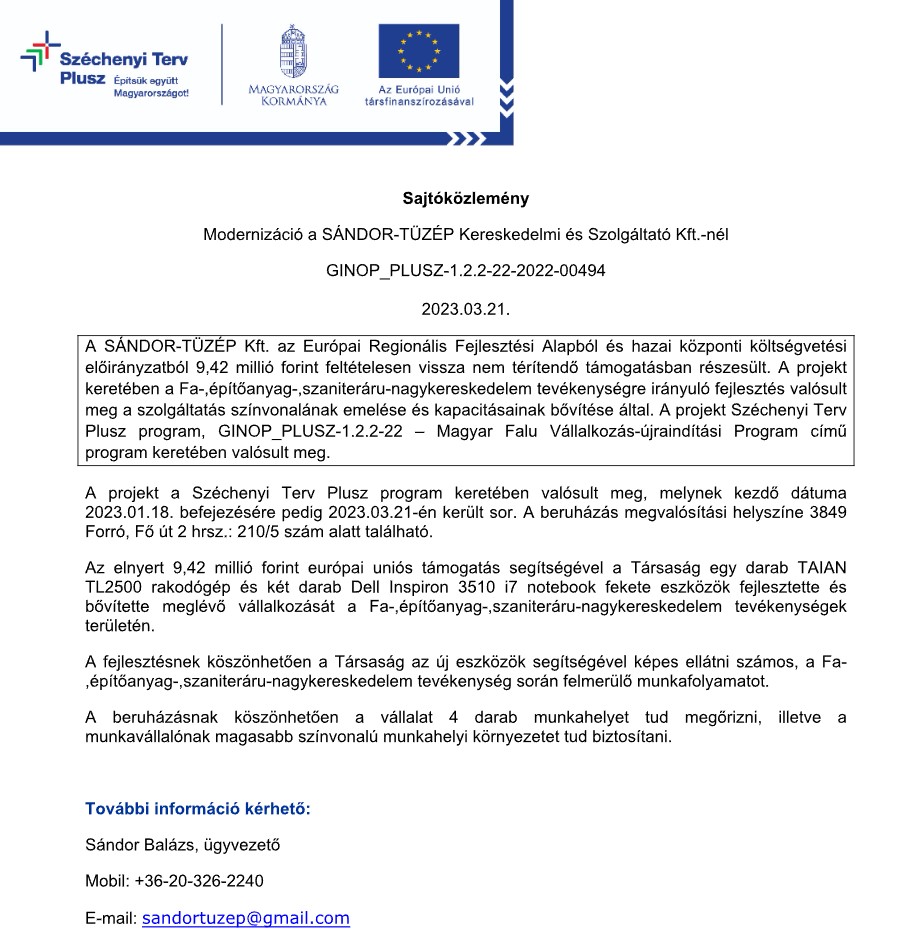 Széchenyi Terv Plusz Építsük együtt Magyarországot!

MAGYARORSZÁG KORMÁNYA

Az Európai Unió társfinanszírozásával

Sajtóközlemény

Modernizáció a SÁNDOR-TÜZÉP Kereskedelmi és Szolgáltató Kft.-nél

GINOP_PLUSZ-1.2.2-22-2022-00494

2023.03.21.

A SÁNDOR-TÜZÉP Kft. az Európai Regionális Fejlesztési Alapból és hazai központi költségvetési előirányzatból 9,42 millió forint feltételesen vissza nem térítendő támogatásban részesült. A projekt keretében a Fa-,építőanyag-,szaniteráru-nagykereskedelem tevékenységre irányuló fejlesztés valósult meg a szolgáltatás színvonalának emelése és kapacitásainak bővítése által. A projekt Széchenyi Terv Plusz program, GINOP_PLUSZ-1.2.2-22 – Magyar Falu Vállalkozás-újraindítási Program című program keretében valósult meg.

A projekt a Széchenyi Terv Plusz program keretében valósult meg, melynek kezdő dátuma 2023.01.18. befejezésére pedig 2023.03.21-én került sor. A beruházás megvalósítási helyszíne 3849 Forró, Fő út 2 hrsz.: 210/5 szám alatt található.

Az elnyert 9,42 millió forint európai uniós támogatás segítségével a Társaság egy darab TAIAN TL2500 rakodógép és két darab Dell Inspiron 3510 i7 notebook fekete eszközök fejlesztette és bővítette meglévő vállalkozását a Fa-,építőanyag-,szaniteráru-nagykereskedelem tevékenységek területén.

A fejlesztésnek köszönhetően a Társaság az új eszközök segítségével képes ellátni számos, a Fa-,építőanyag-,szaniteráru-nagykereskedelem tevékenység során felmerülő munkafolyamatot.

A beruházásnak köszönhetően a vállalat 4 darab munkahelyet tud megőrizni, illetve a munkavállalónak magasabb színvonalú munkahelyi környezetet tud biztosítani.

További információ kérhető:

Sándor Balázs, ügyvezető

Mobil: +36-20-326-2240

E-mail: sandortuzep@gmail.com